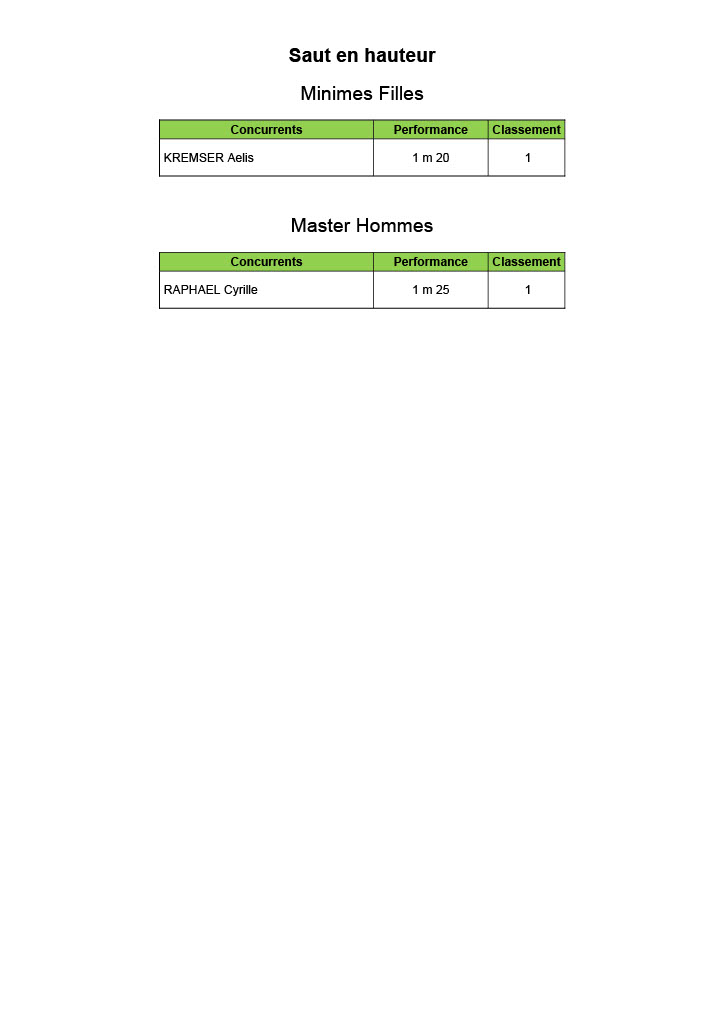 Saut en hauteur

Minimes Filles

| Concurrents | Performance | Classement |
|---|---|---|
| KREMSER Aelis | 1 m 20 | 1 |

Master Hommes

| Concurrents | Performance | Classement |
|---|---|---|
| RAPHAEL Cyrille | 1 m 25 | 1 |